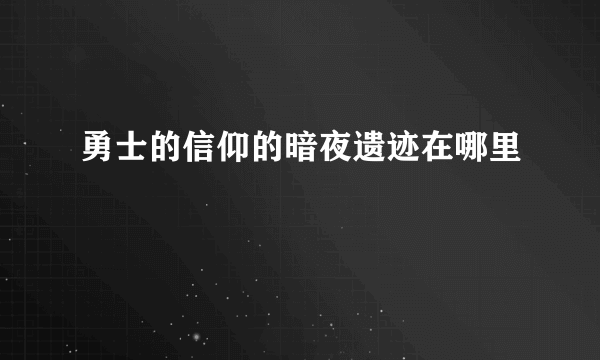 勇士的信仰的暗夜遗迹在哪里